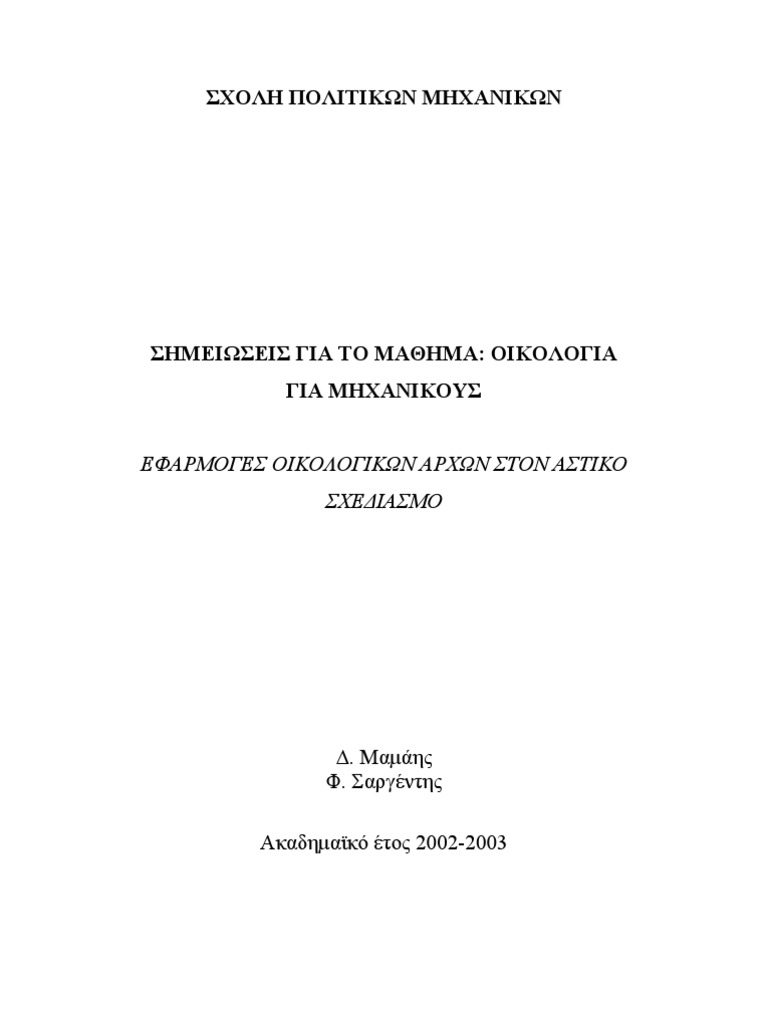 ΣΧΟΛΗ ΠΟΛΙΤΙΚΩΝ ΜΗΧΑΝΙΚΩΝ

ΣΗΜΕΙΩΣΕΙΣ ΓΙΑ ΤΟ ΜΑΘΗΜΑ: ΟΙΚΟΛΟΓΙΑ ΓΙΑ ΜΗΧΑΝΙΚΟΥΣ

ΕΦΑΡΜΟΓΕΣ ΟΙΚΟΛΟΓΙΚΩΝ ΑΡΧΩΝ ΣΤΟΝ ΑΣΤΙΚΟ ΣΧΕΔΙΑΣΜΟ

Δ. Μαμάης
Φ. Σαργέντης

Ακαδημαϊκό έτος 2002-2003